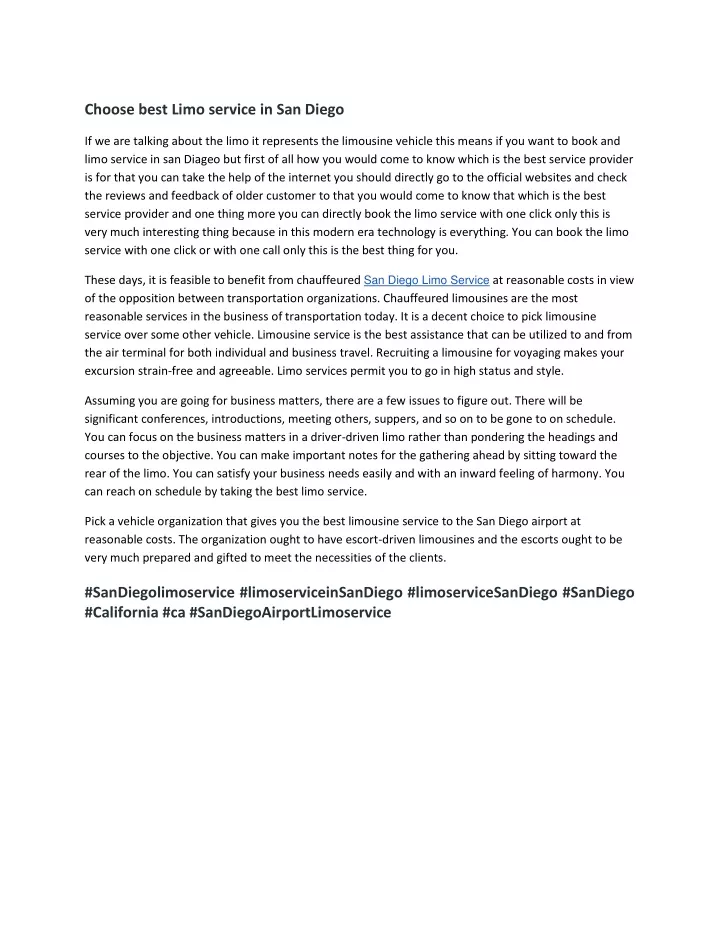 Choose best Limo service in San Diego

If we are talking about the limo it represents the limousine vehicle this means if you want to book and limo service in san Diageo but first of all how you would come to know which is the best service provider is for that you can take the help of the internet you should directly go to the official websites and check the reviews and feedback of older customer to that you would come to know that which is the best service provider and one thing more you can directly book the limo service with one click only this is very much interesting thing because in this modern era technology is everything. You can book the limo service with one click or with one call only this is the best thing for you.

These days, it is feasible to benefit from chauffeured San Diego Limo Service at reasonable costs in view of the opposition between transportation organizations. Chauffeured limousines are the most reasonable services in the business of transportation today. It is a decent choice to pick limousine service over some other vehicle. Limousine service is the best assistance that can be utilized to and from the air terminal for both individual and business travel. Recruiting a limousine for voyaging makes your excursion strain-free and agreeable. Limo services permit you to go in high status and style.

Assuming you are going for business matters, there are a few issues to figure out. There will be significant conferences, introductions, meeting others, suppers, and so on to be gone to on schedule. You can focus on the business matters in a driver-driven limo rather than pondering the headings and courses to the objective. You can make important notes for the gathering ahead by sitting toward the rear of the limo. You can satisfy your business needs easily and with an inward feeling of harmony. You can reach on schedule by taking the best limo service.

Pick a vehicle organization that gives you the best limousine service to the San Diego airport at reasonable costs. The organization ought to have escort-driven limousines and the escorts ought to be very much prepared and gifted to meet the necessities of the clients.

#SanDiegolimoservice #limoserviceinSanDiego #limoserviceSanDiego #SanDiego #California #ca #SanDiegoAirportLimoservice